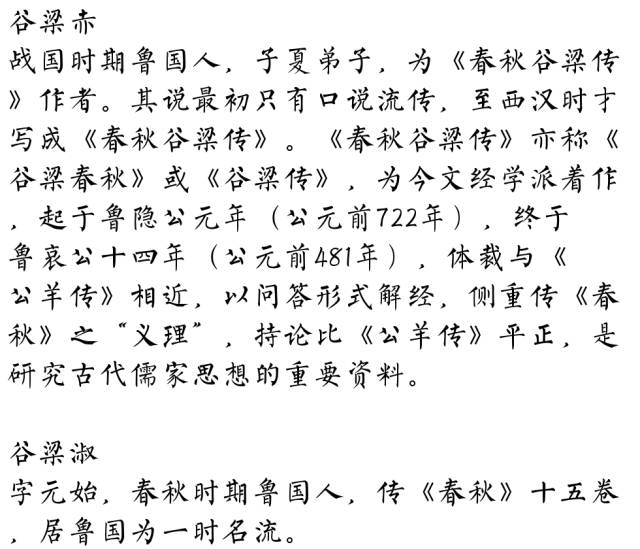 谷梁赤
战国时期鲁国人，子夏弟子，为《春秋谷梁传》作者。其说最初只有口说流传，至西汉时才写成《春秋谷梁传》。《春秋谷梁传》亦称《谷梁春秋》或《谷梁传》，为今文经学派着作，起于鲁隐公元年（公元前722年），终于鲁哀公十四年（公元前481年），体裁与《公羊传》相近，以问答形式解经，侧重传《春秋》之“义理”，持论比《公羊传》平正，是研究古代儒家思想的重要资料。

谷梁淑
字元始，春秋时期鲁国人，传《春秋》十五卷，居鲁国为一时名流。